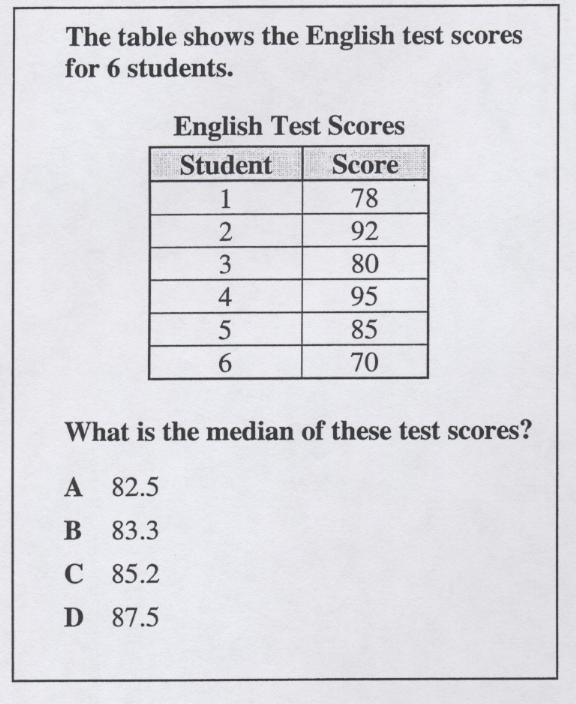 The table shows the English test scores for 6 students.

English Test Scores

| Student | Score |
|---|---|
| 1 | 78 |
| 2 | 92 |
| 3 | 80 |
| 4 | 95 |
| 5 | 85 |
| 6 | 70 |

What is the median of these test scores?

A 82.5

B 83.3

C 85.2

D 87.5